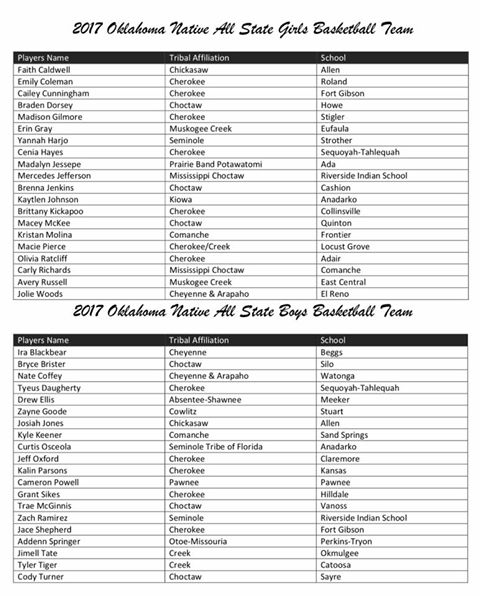 2017 Oklahoma Native All State Girls Basketball Team

| Players Name | Tribal Affiliation | School |
|---|---|---|
| Faith Caldwell | Chickasaw | Allen |
| Emily Coleman | Cherokee | Roland |
| Cailey Cunningham | Cherokee | Fort Gibson |
| Braden Dorsey | Choctaw | Howe |
| Madison Gilmore | Cherokee | Stigler |
| Erin Gray | Muskogee Creek | Eufaula |
| Yannah Harjo | Seminole | Strother |
| Cenia Hayes | Cherokee | Sequoyah-Tahlequah |
| Madalyn Jessepe | Prairie Band Potawatomi | Ada |
| Mercedes Jefferson | Mississippi Choctaw | Riverside Indian School |
| Brenna Jenkins | Choctaw | Cashion |
| Kaytlen Johnson | Kiowa | Anadarko |
| Brittany Kickapoo | Cherokee | Collinsville |
| Macey McKee | Choctaw | Quinton |
| Kristan Molina | Comanche | Frontier |
| Macie Pierce | Cherokee/Creek | Locust Grove |
| Olivia Ratcliff | Cherokee | Adair |
| Carly Richards | Mississippi Choctaw | Comanche |
| Avery Russell | Muskogee Creek | East Central |
| Jolie Woods | Cheyenne & Arapaho | El Reno |

2017 Oklahoma Native All State Boys Basketball Team

| Players Name | Tribal Affiliation | School |
|---|---|---|
| Ira Blackbear | Cheyenne | Beggs |
| Bryce Brister | Choctaw | Silo |
| Nate Coffey | Cheyenne & Arapaho | Watonga |
| Tyeus Daugherty | Cherokee | Sequoyah-Tahlequah |
| Drew Ellis | Absentee-Shawnee | Meeker |
| Zayne Goode | Cowlitz | Stuart |
| Josiah Jones | Chickasaw | Allen |
| Kyle Keener | Comanche | Sand Springs |
| Curtis Osceola | Seminole Tribe of Florida | Anadarko |
| Jeff Oxford | Cherokee | Claremore |
| Kalin Parsons | Cherokee | Kansas |
| Cameron Powell | Pawnee | Pawnee |
| Grant Sikes | Cherokee | Hilldale |
| Trae McGinnis | Choctaw | Vanoss |
| Zach Ramirez | Seminole | Riverside Indian School |
| Jace Shepherd | Cherokee | Fort Gibson |
| Addenn Springer | Otoe-Missouria | Perkins-Tryon |
| Jimell Tate | Creek | Okmulgee |
| Tyler Tiger | Creek | Catoosa |
| Cody Turner | Choctaw | Sayre |